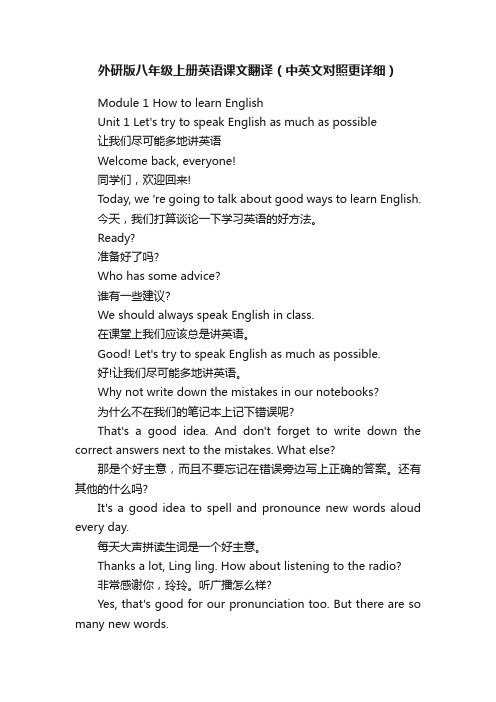 外研版八年级上册英语课文翻译（中英文对照更详细）

Module 1 How to learn English

Unit 1 Let's try to speak English as much as possible

让我们尽可能多地讲英语

Welcome back, everyone!

同学们，欢迎回来!

Today, we 're going to talk about good ways to learn English.

今天，我们打算谈论一下学习英语的好方法。

Ready?

准备好了吗?

Who has some advice?

谁有一些建议?

We should always speak English in class.

在课堂上我们应该总是讲英语。

Good! Let's try to speak English as much as possible.

好!让我们尽可能多地讲英语。

Why not write down the mistakes in our notebooks?

为什么不在我们的笔记本上记下错误呢?

That's a good idea. And don't forget to write down the correct answers next to the mistakes. What else?

那是个好主意，而且不要忘记在错误旁边写上正确的答案。还有其他的什么吗?

It's a good idea to spell and pronounce new words aloud every day.

每天大声拼读生词是一个好主意。

Thanks a lot, Ling ling. How about listening to the radio?

非常感谢你，玲玲。听广播怎么样?

Yes, that's good for our pronunciation too. But there are so many new words.